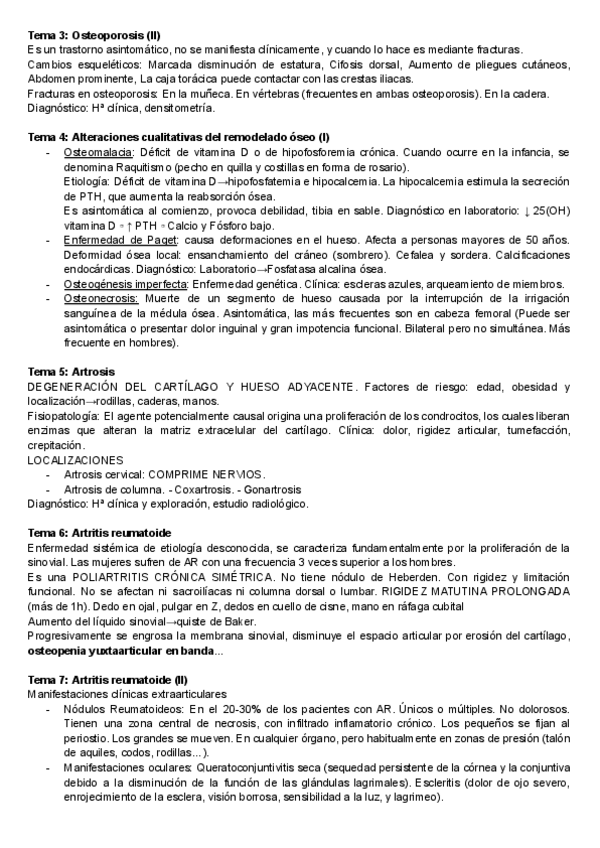 Tema 3: Osteoporosis (II)
Es un trastorno asintomático, no se manifiesta clínicamente, y cuando lo hace es mediante fracturas.
Cambios esqueléticos: Marcada disminución de estatura, Cifosis dorsal, Aumento de pliegues cutáneos, Abdomen prominente, La caja torácica puede contactar con las crestas iliacas.
Fracturas en osteoporosis: En la muñeca. En vértebras (frecuentes en ambas osteoporosis). En la cadera.
Diagnóstico: Hª clínica, densitometría.

Tema 4: Alteraciones cualitativas del remodelado óseo (I)
- Osteomalacia: Déficit de vitamina D o de hipofosforemia crónica. Cuando ocurre en la infancia, se denomina Raquitismo (pecho en quilla y costillas en forma de rosario).
Etiología: Déficit de vitamina D→hipofosfatemia e hipocalcemia. La hipocalcemia estimula la secreción de PTH, que aumenta la reabsorción ósea.
Es asintomática al comienzo, provoca debilidad, tibia en sable. Diagnóstico en laboratorio: ↓ 25(OH) vitamina D ◦ ↑ PTH ◦ Calcio y Fósforo bajo.
- Enfermedad de Paget: causa deformaciones en el hueso. Afecta a personas mayores de 50 años. Deformidad ósea local: ensanchamiento del cráneo (sombrero). Cefalea y sordera. Calcificaciones endocárdicas. Diagnóstico: Laboratorio→Fosfatasa alcalina ósea.
- Osteogénesis imperfecta: Enfermedad genética. Clínica: escleras azules, arqueamiento de miembros.
- Osteonecrosis: Muerte de un segmento de hueso causada por la interrupción de la irrigación sanguínea de la médula ósea. Asintomática, las más frecuentes son en cabeza femoral (Puede ser asintomática o presentar dolor inguinal y gran impotencia funcional. Bilateral pero no simultánea. Más frecuente en hombres).

Tema 5: Artrosis
DEGENERACIÓN DEL CARTÍLAGO Y HUESO ADYACENTE. Factores de riesgo: edad, obesidad y localización→rodillas, caderas, manos.
Fisiopatología: El agente potencialmente causal origina una proliferación de los condrocitos, los cuales liberan enzimas que alteran la matriz extracelular del cartílago. Clínica: dolor, rigidez articular, tumefacción, crepitación.
LOCALIZACIONES
- Artrosis cervical: COMPRIME NERVIOS.
- Artrosis de columna. - Coxartrosis. - Gonartrosis
Diagnóstico: Hª clínica y exploración, estudio radiológico.

Tema 6: Artritis reumatoide
Enfermedad sistémica de etiología desconocida, se caracteriza fundamentalmente por la proliferación de la sinovial. Las mujeres sufren de AR con una frecuencia 3 veces superior a los hombres.
Es una POLIARTRITIS CRÓNICA SIMÉTRICA. No tiene nódulo de Heberden. Con rigidez y limitación funcional. No se afectan ni sacroilíacas ni columna dorsal o lumbar. RIGIDEZ MATUTINA PROLONGADA (más de 1h). Dedo en ojal, pulgar en Z, dedos en cuello de cisne, mano en ráfaga cubital
Aumento del líquido sinovial→quiste de Baker.
Progresivamente se engrosa la membrana sinovial, disminuye el espacio articular por erosión del cartílago, osteopenia yuxtaarticular en banda...

Tema 7: Artritis reumatoide (II)
Manifestaciones clínicas extraarticulares
- Nódulos Reumatoideos: En el 20-30% de los pacientes con AR. Únicos o múltiples. No dolorosos. Tienen una zona central de necrosis, con infiltrado inflamatorio crónico. Los pequeños se fijan al periostio. Los grandes se mueven. En cualquier órgano, pero habitualmente en zonas de presión (talón de aquiles, codos, rodillas...).
- Manifestaciones oculares: Queratoconjuntivitis seca (sequedad persistente de la córnea y la conjuntiva debido a la disminución de la función de las glándulas lagrimales). Escleritis (dolor de ojo severo, enrojecimiento de la esclera, visión borrosa, sensibilidad a la luz, y lagrimeo).